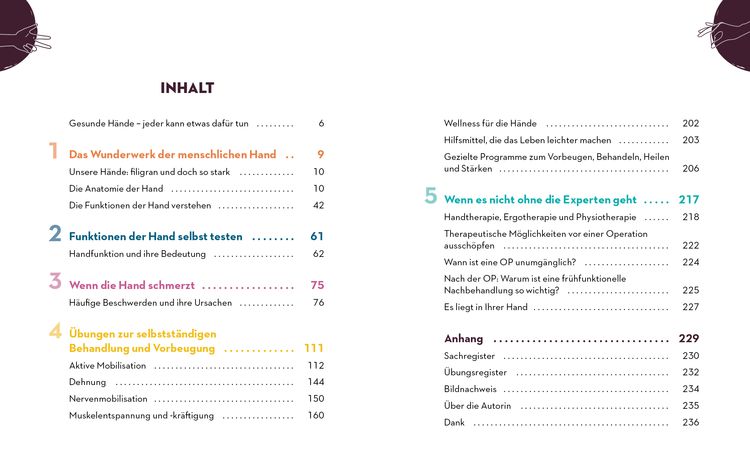 INHALT

Gesunde Hände – jeder kann etwas dafür tun 6

1 Das Wunderwerk der menschlichen Hand 9

Unsere Hände: filigran und doch so stark 10

Die Anatomie der Hand 10

Die Funktionen der Hand verstehen 42

2 Funktionen der Hand selbst testen 61

Handfunktion und ihre Bedeutung 62

3 Wenn die Hand schmerzt 75

Häufige Beschwerden und ihre Ursachen 76

4 Übungen zur selbstständigen Behandlung und Vorbeugung 111

Aktive Mobilisation 112

Dehnung 144

Nervenmobilisation 150

Muskelentspannung und -kräftigung 160

Wellness für die Hände 202

Hilfsmittel, die das Leben leichter machen 203

Gezielte Programme zum Vorbeugen, Behandeln, Heilen und Stärken 206

5 Wenn es nicht ohne die Experten geht 217

Handtherapie, Ergotherapie und Physiotherapie 218

Therapeutische Möglichkeiten vor einer Operation ausschöpfen 222

Wann ist eine OP unumgänglich? 224

Nach der OP: Warum ist eine frühfunktionelle Nachbehandlung so wichtig? 225

Es liegt in Ihrer Hand 227

Anhang 229

Sachregister 230

Übungsregister 232

Bildnachweis 234

Über die Autorin 235

Dank 236